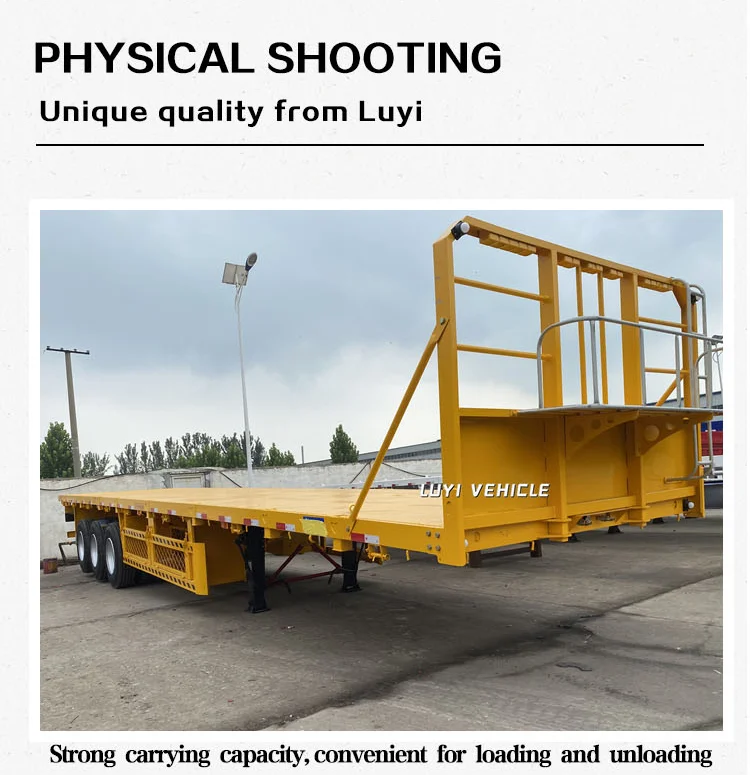 PHYSICAL SHOOTING

Unique quality from Luyi

LUYI VEHICLE

Strong carrying capacity, convenient for loading and unloading